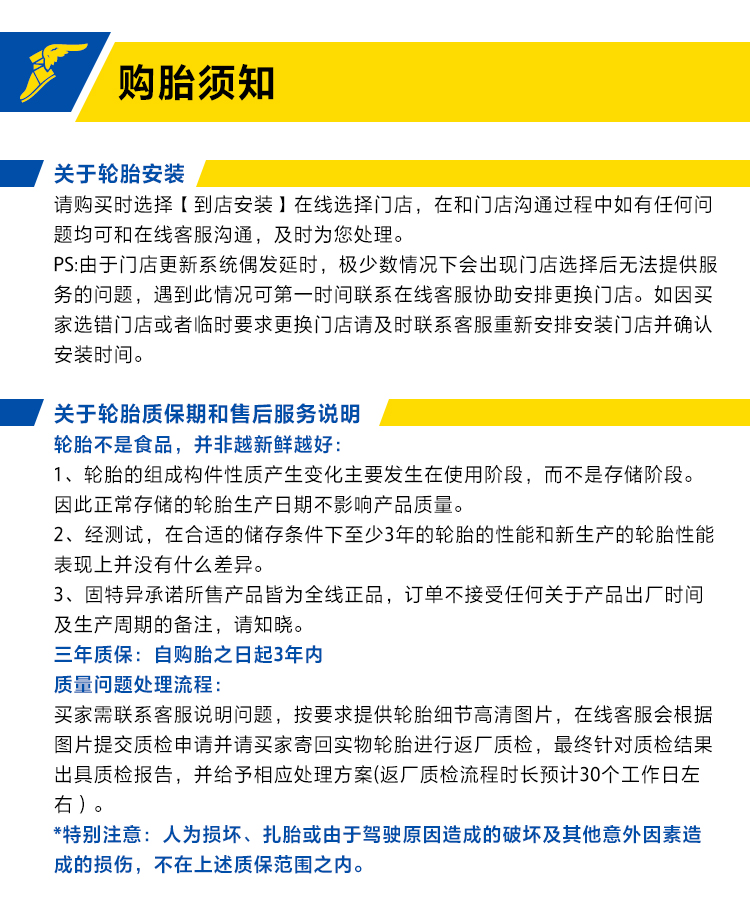 购胎须知

关于轮胎安装

请购买时选择【到店安装】在线选择门店，在和门店沟通过程中如有任何问题均可和在线客服沟通，及时为您处理。

PS:由于门店更新系统偶发延时，极少数情况下会出现门店选择后无法提供服务的问题，遇到此情况可第一时间联系在线客服协助安排更换门店。如因买家选错门店或者临时要求更换门店请及时联系客服重新安排安装门店并确认安装时间。

关于轮胎质保期和售后服务说明

轮胎不是食品，并非越新鲜越好：

1、轮胎的组成构件性质产生变化主要发生在使用阶段，而不是存储阶段。因此正常存储的轮胎生产日期不影响产品质量。

2、经测试，在合适的储存条件下至少3年的轮胎的性能和新生产的轮胎性能表现上并没有什么差异。

3、固特异承诺所售产品皆为全线正品，订单不接受任何关于产品出厂时间及生产周期的备注，请知晓。

三年质保：自购胎之日起3年内

质量问题处理流程：

买家需联系客服说明问题，按要求提供轮胎细节高清图片，在线客服会根据图片提交质检申请并请买家寄回实物轮胎进行返厂质检，最终针对质检结果出具质检报告，并给予相应处理方案(返厂质检流程时长预计30个工作日左右）。

*特别注意：人为损坏、扎胎或由于驾驶原因造成的破坏及其他意外因素造成的损伤，不在上述质保范围之内。